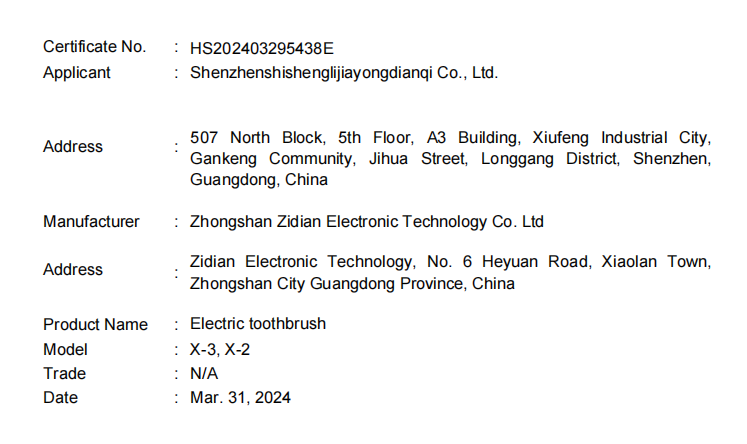 Certificate No. : HS202403295438E
Applicant : Shenzhenshishenglijiayongdianqi Co., Ltd.

Address : 507 North Block, 5th Floor, A3 Building, Xiufeng Industrial City, Gankeng Community, Jihua Street, Longgang District, Shenzhen, Guangdong, China

Manufacturer : Zhongshan Zidian Electronic Technology Co. Ltd

Address : Zidian Electronic Technology, No. 6 Heyuan Road, Xiaolan Town, Zhongshan City Guangdong Province, China

Product Name : Electric toothbrush
Model : X-3, X-2
Trade : N/A
Date : Mar. 31, 2024